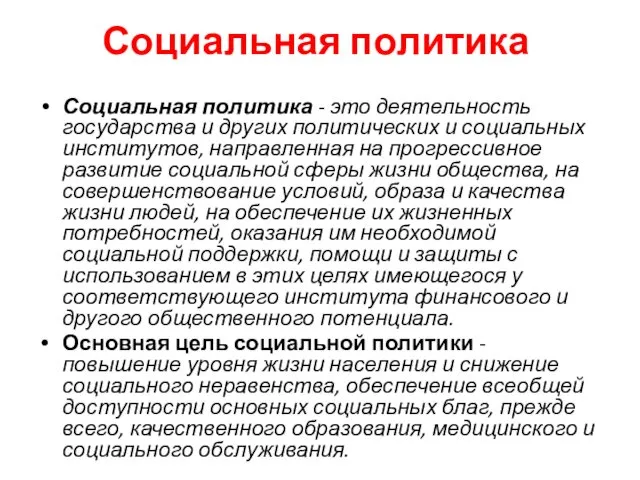 Социальная политика

• Социальная политика - это деятельность государства и других политических и социальных институтов, направленная на прогрессивное развитие социальной сферы жизни общества, на совершенствование условий, образа и качества жизни людей, на обеспечение их жизненных потребностей, оказания им необходимой социальной поддержки, помощи и защиты с использованием в этих целях имеющегося у соответствующего института финансового и другого общественного потенциала.

• Основная цель социальной политики - повышение уровня жизни населения и снижение социального неравенства, обеспечение всеобщей доступности основных социальных благ, прежде всего, качественного образования, медицинского и социального обслуживания.